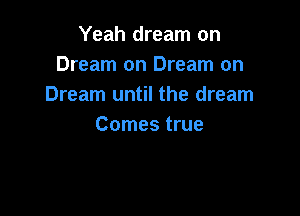 Yeah dream on
Dream on Dream on
Dream until the dream
Comes true